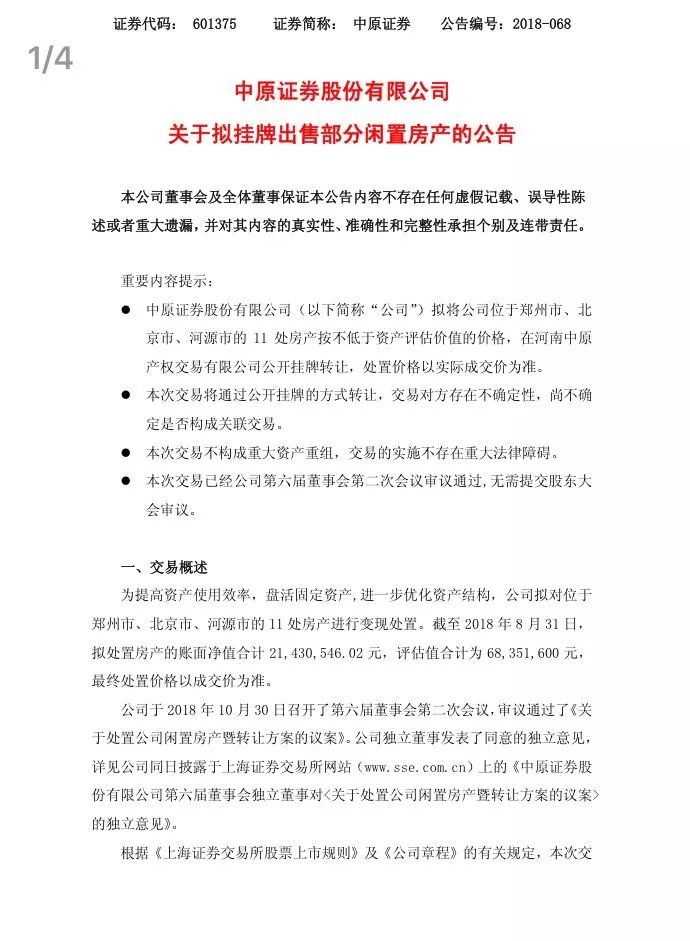 证券代码： 601375 证券简称： 中原证券 公告编号：2018-068

1/4

中原证券股份有限公司

关于拟挂牌出售部分闲置房产的公告

本公司董事会及全体董事保证本公告内容不存在任何虚假记载、误导性陈述或者重大遗漏，并对其内容的真实性、准确性和完整性承担个别及连带责任。

重要内容提示：

● 中原证券股份有限公司（以下简称“公司”）拟将公司位于郑州市、北京市、河源市的 11 处房产按不低于资产评估价值的价格，在河南中原产权交易有限公司公开挂牌转让，处置价格以实际成交价为准。

● 本次交易将通过公开挂牌的方式转让，交易对方存在不确定性，尚不确定是否构成关联交易。

● 本次交易不构成重大资产重组，交易的实施不存在重大法律障碍。

● 本次交易已经公司第六届董事会第二次会议审议通过，无需提交股东大会审议。

一、交易概述

为提高资产使用效率，盘活固定资产，进一步优化资产结构，公司拟对位于郑州市、北京市、河源市的 11 处房产进行变现处置。截至 2018 年 8 月 31 日，拟处置房产的账面净值合计 21,430,546.02 元，评估值合计为 68,351,600 元，最终处置价格以成交价为准。

公司于 2018 年 10 月 30 日召开了第六届董事会第二次会议，审议通过了《关于处置公司闲置房产暨转让方案的议案》。公司独立董事发表了同意的独立意见，详见公司同日披露于上海证券交易所网站（www.sse.com.cn）上的《中原证券股份有限公司第六届董事会独立董事对<关于处置公司闲置房产暨转让方案的议案>的独立意见》。

根据《上海证券交易所股票上市规则》及《公司章程》的有关规定，本次交